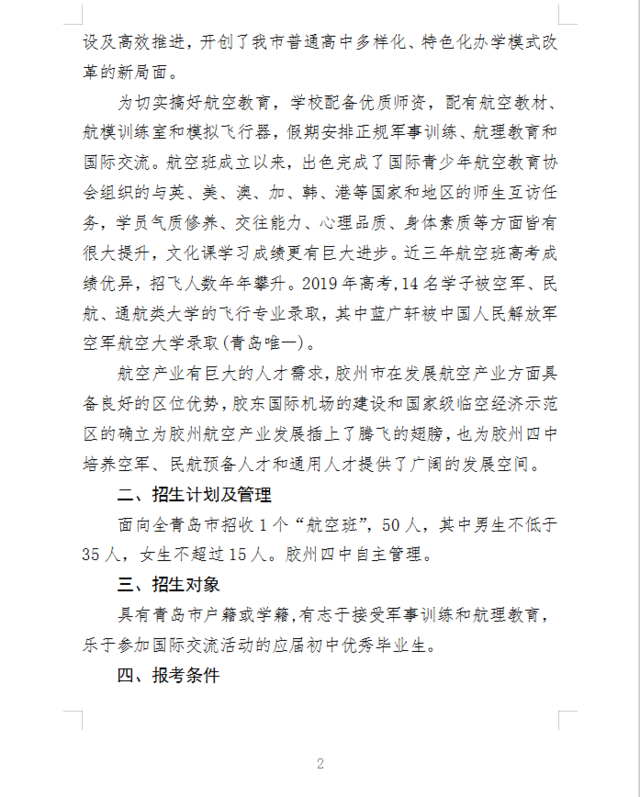 设及高效推进，开创了我市普通高中多样化、特色化办学模式改革的新局面。

为切实搞好航空教育，学校配备优质师资，配有航空教材、航模训练室和模拟飞行器，假期安排正规军事训练、航理教育和国际交流。航空班成立以来，出色完成了国际青少年航空教育协会组织的与英、美、澳、加、韩、港等国家和地区的师生互访任务，学员气质修养、交往能力、心理品质、身体素质等方面皆有很大提升，文化课学习成绩更有巨大进步。近三年航空班高考成绩优异，招飞人数年年攀升。2019年高考，14名学子被空军、民航、通航类大学的飞行专业录取，其中蓝广轩被中国人民解放军空军航空大学录取(青岛唯一)。

航空产业有巨大的人才需求，胶州市在发展航空产业方面具备良好的区位优势，胶东国际机场的建设和国家级临空经济示范区的确立为胶州航空产业发展插上了腾飞的翅膀，也为胶州四中培养空军、民航预备人才和通用人才提供了广阔的发展空间。

二、招生计划及管理

面向全青岛市招收1个“航空班”，50人，其中男生不低于35人，女生不超过15人。胶州四中自主管理。

三、招生对象

具有青岛市户籍或学籍，有志于接受军事训练和航理教育，乐于参加国际交流活动的应届初中优秀毕业生。

四、报考条件

2